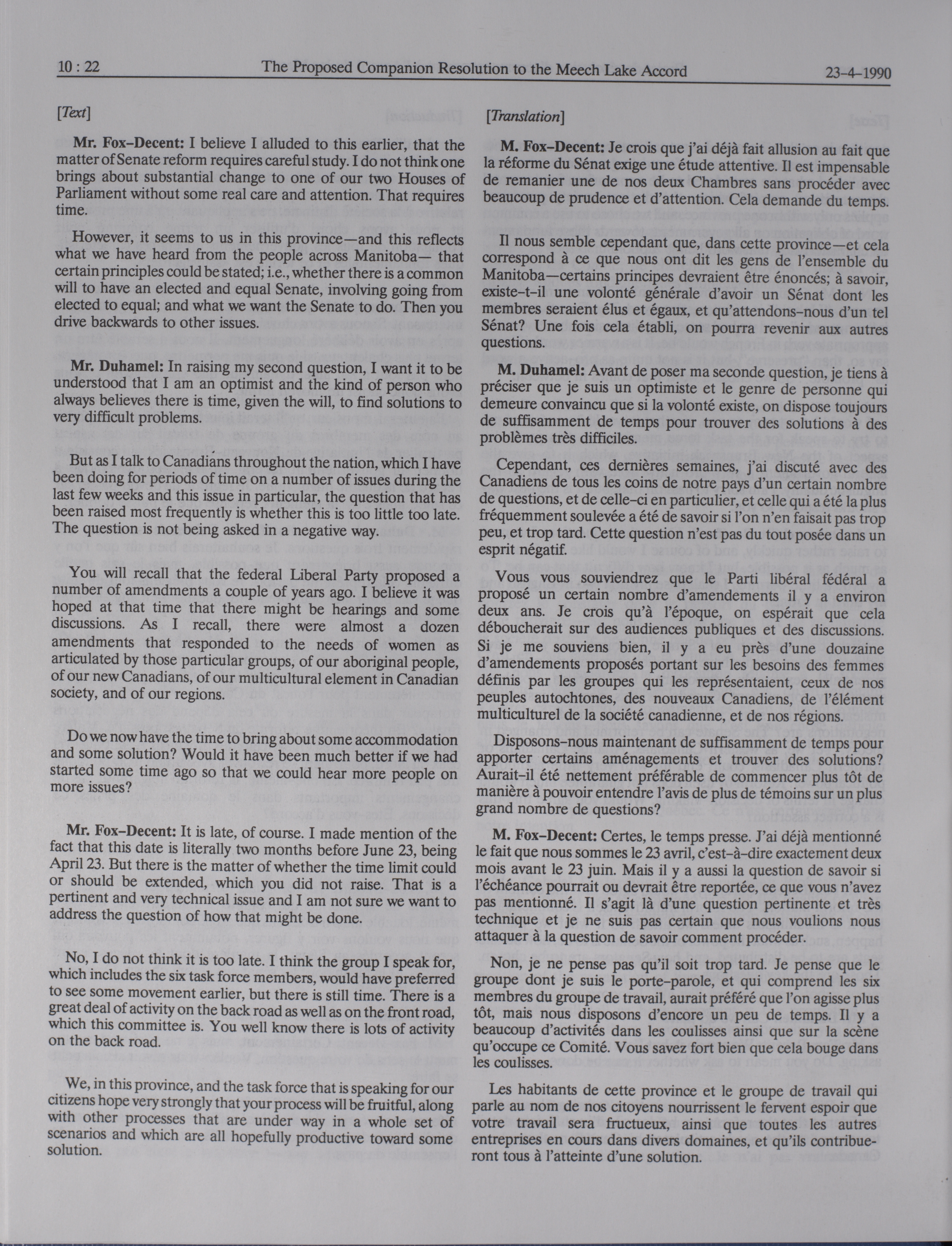 10 : 22 The Proposed Companion Resolution to the Meech Lake Accord 23-4-1990

[Text]

Mr. Fox-Decent: I believe I alluded to this earlier, that the matter of Senate reform requires careful study. I do not think one brings about substantial change to one of our two Houses of Parliament without some real care and attention. That requires time.

However, it seems to us in this province—and this reflects what we have heard from the people across Manitoba— that certain principles could be stated; i.e., whether there is a common will to have an elected and equal Senate, involving going from elected to equal; and what we want the Senate to do. Then you drive backwards to other issues.

Mr. Duhamel: In raising my second question, I want it to be understood that I am an optimist and the kind of person who always believes there is time, given the will, to find solutions to very difficult problems.

But as I talk to Canadians throughout the nation, which I have been doing for periods of time on a number of issues during the last few weeks and this issue in particular, the question that has been raised most frequently is whether this is too little too late. The question is not being asked in a negative way.

You will recall that the federal Liberal Party proposed a number of amendments a couple of years ago. I believe it was hoped at that time that there might be hearings and some discussions. As I recall, there were almost a dozen amendments that responded to the needs of women as articulated by those particular groups, of our aboriginal people, of our new Canadians, of our multicultural element in Canadian society, and of our regions.

Do we now have the time to bring about some accommodation and some solution? Would it have been much better if we had started some time ago so that we could hear more people on more issues?

Mr. Fox-Decent: It is late, of course. I made mention of the fact that this date is literally two months before June 23, being April 23. But there is the matter of whether the time limit could or should be extended, which you did not raise. That is a pertinent and very technical issue and I am not sure we want to address the question of how that might be done.

No, I do not think it is too late. I think the group I speak for, which includes the six task force members, would have preferred to see some movement earlier, but there is still time. There is a great deal of activity on the back road as well as on the front road, which this committee is. You well know there is lots of activity on the back road.

We, in this province, and the task force that is speaking for our citizens hope very strongly that your process will be fruitful, along with other processes that are under way in a whole set of scenarios and which are all hopefully productive toward some solution.

[Translation]

M. Fox-Decent: Je crois que j'ai déjà fait allusion au fait que la réforme du Sénat exige une étude attentive. Il est impensable de remanier une de nos deux Chambres sans procéder avec beaucoup de prudence et d'attention. Cela demande du temps.

Il nous semble cependant que, dans cette province—et cela correspond à ce que nous ont dit les gens de l'ensemble du Manitoba—certains principes devraient être énoncés; à savoir, existe-t-il une volonté générale d'avoir un Sénat dont les membres seraient élus et égaux, et qu'attendons-nous d'un tel Sénat? Une fois cela établi, on pourra revenir aux autres questions.

M. Duhamel: Avant de poser ma seconde question, je tiens à préciser que je suis un optimiste et le genre de personne qui demeure convaincu que si la volonté existe, on dispose toujours de suffisamment de temps pour trouver des solutions à des problèmes très difficiles.

Cependant, ces dernières semaines, j'ai discuté avec des Canadiens de tous les coins de notre pays d'un certain nombre de questions, et de celle-ci en particulier, et celle qui a été la plus fréquemment soulevée a été de savoir si l'on n'en faisait pas trop peu, et trop tard. Cette question n'est pas du tout posée dans un esprit négatif.

Vous vous souviendrez que le Parti libéral fédéral a proposé un certain nombre d'amendements il y a environ deux ans. Je crois qu'à l'époque, on espérait que cela déboucherait sur des audiences publiques et des discussions. Si je me souviens bien, il y a eu près d'une douzaine d'amendements proposés portant sur les besoins des femmes définis par les groupes qui les représentaient, ceux de nos peuples autochtones, des nouveaux Canadiens, de l'élément multiculturel de la société canadienne, et de nos régions.

Disposons-nous maintenant de suffisamment de temps pour apporter certains aménagements et trouver des solutions? Aurait-il été nettement préférable de commencer plus tôt de manière à pouvoir entendre l'avis de plus de témoins sur un plus grand nombre de questions?

M. Fox-Decent: Certes, le temps presse. J'ai déjà mentionné le fait que nous sommes le 23 avril, c'est-à-dire exactement deux mois avant le 23 juin. Mais il y a aussi la question de savoir si l'échéance pourrait ou devrait être reportée, ce que vous n'avez pas mentionné. Il s'agit là d'une question pertinente et très technique et je ne suis pas certain que nous voulions nous attaquer à la question de savoir comment procéder.

Non, je ne pense pas qu'il soit trop tard. Je pense que le groupe dont je suis le porte-parole, et qui comprend les six membres du groupe de travail, aurait préféré que l'on agisse plus tôt, mais nous disposons d'encore un peu de temps. Il y a beaucoup d'activités dans les coulisses ainsi que sur la scène qu'occupe ce Comité. Vous savez fort bien que cela bouge dans les coulisses.

Les habitants de cette province et le groupe de travail qui parle au nom de nos citoyens nourrissent le fervent espoir que votre travail sera fructueux, ainsi que toutes les autres entreprises en cours dans divers domaines, et qu'ils contribueront tous à l'atteinte d'une solution.